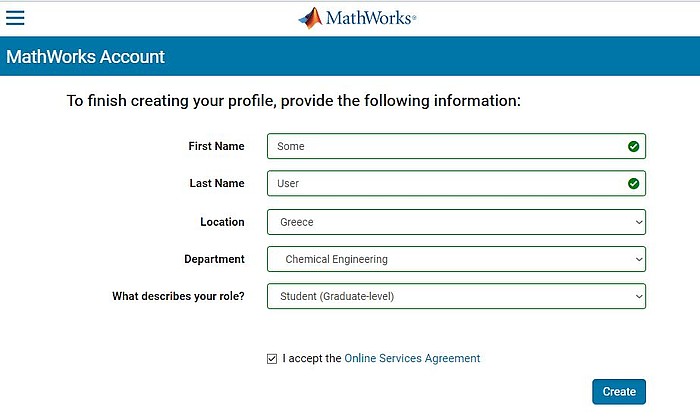 MathWorks®

MathWorks Account

To finish creating your profile, provide the following information:

First Name Some

Last Name User

Location Greece

Department Chemical Engineering

What describes your role? Student (Graduate-level)

I accept the Online Services Agreement

Create